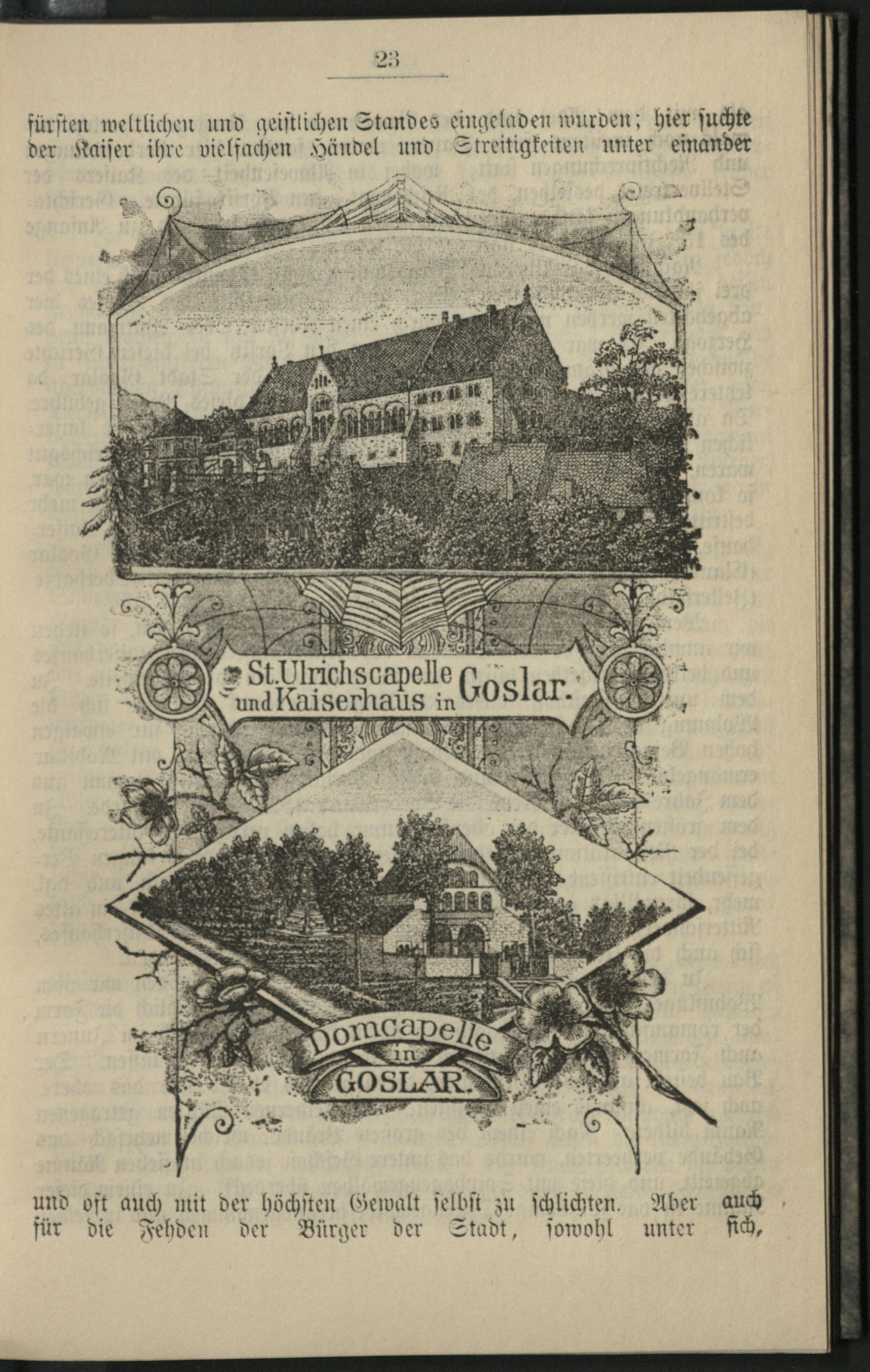 23

fürsten weltlichen und geistlichen Standes eingeladen wurden; hier suchte der Kaiser ihre vielfachen Händel und Streitigkeiten unter einander

St. Ulrichscapelle und Kaiserhaus in Goslar.

Domcapelle in GOSLAR.

und oft auch mit der höchsten Gewalt selbst zu schlichten. Aber auch für die Fehden der Bürger der Stadt, sowohl unter sich,